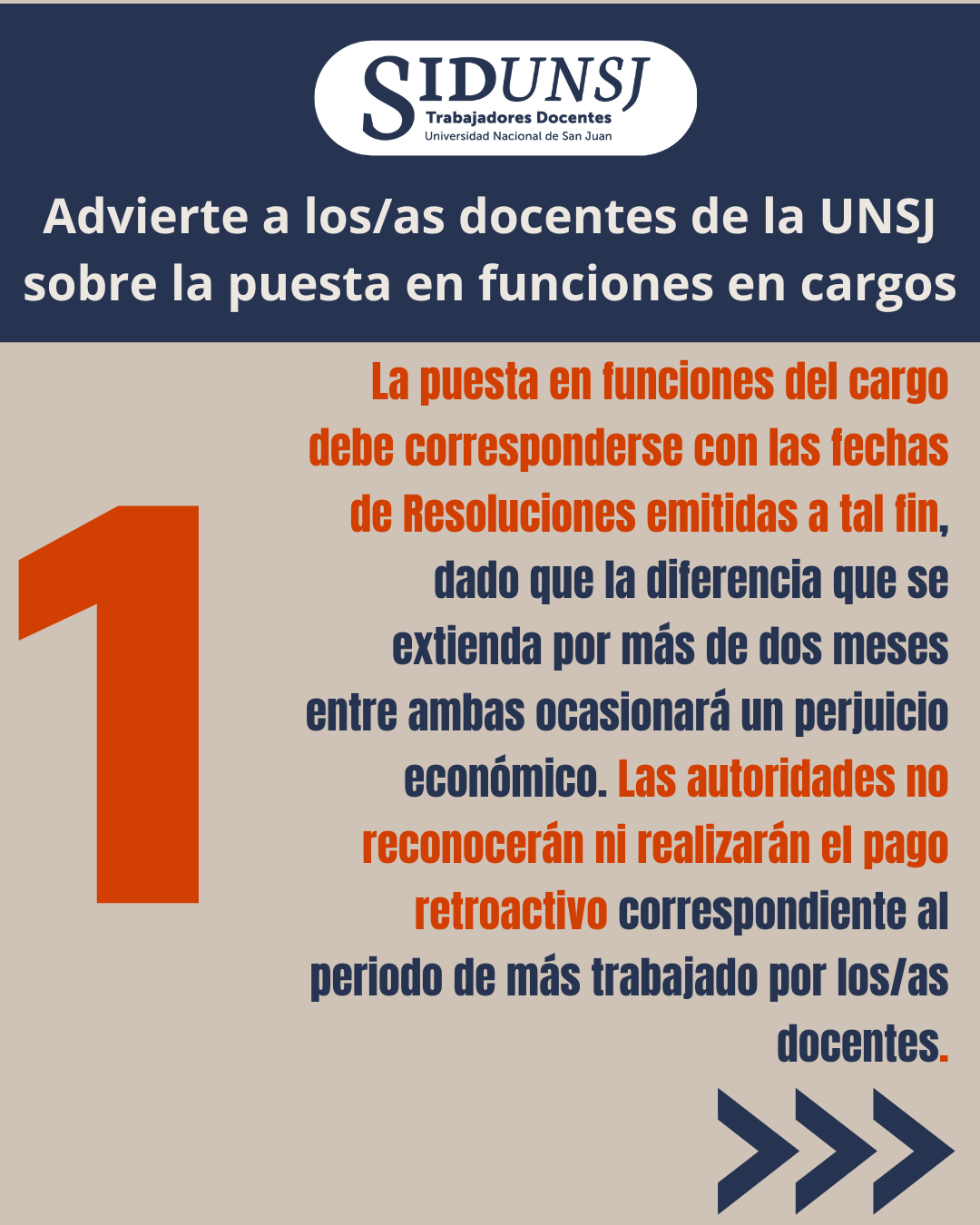 SIDUNSJ
Trabajadores Docentes
Universidad Nacional de San Juan

Advierte a los/as docentes de la UNSJ sobre la puesta en funciones en cargos

1

La puesta en funciones del cargo debe corresponderse con las fechas de Resoluciones emitidas a tal fin, dado que la diferencia que se extienda por más de dos meses entre ambas ocasionará un perjuicio económico. Las autoridades no reconocerán ni realizarán el pago retroactivo correspondiente al periodo de más trabajado por los/as docentes.